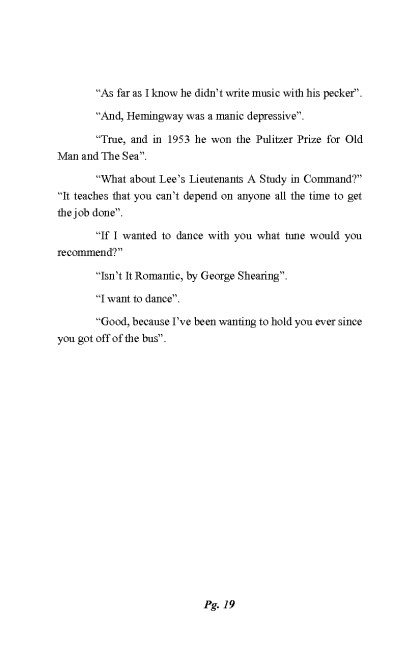 “As far as I know he didn’t write music with his pecker”.

“And, Hemingway was a manic depressive”.

“True, and in 1953 he won the Pulitzer Prize for Old Man and The Sea”.

“What about Lee’s Lieutenants A Study in Command?” “It teaches that you can’t depend on anyone all the time to get the job done”.

“If I wanted to dance with you what tune would you recommend?”

“Isn’t It Romantic, by George Shearing”.

“I want to dance”.

“Good, because I’ve been wanting to hold you ever since you got off of the bus”.

Pg. 19